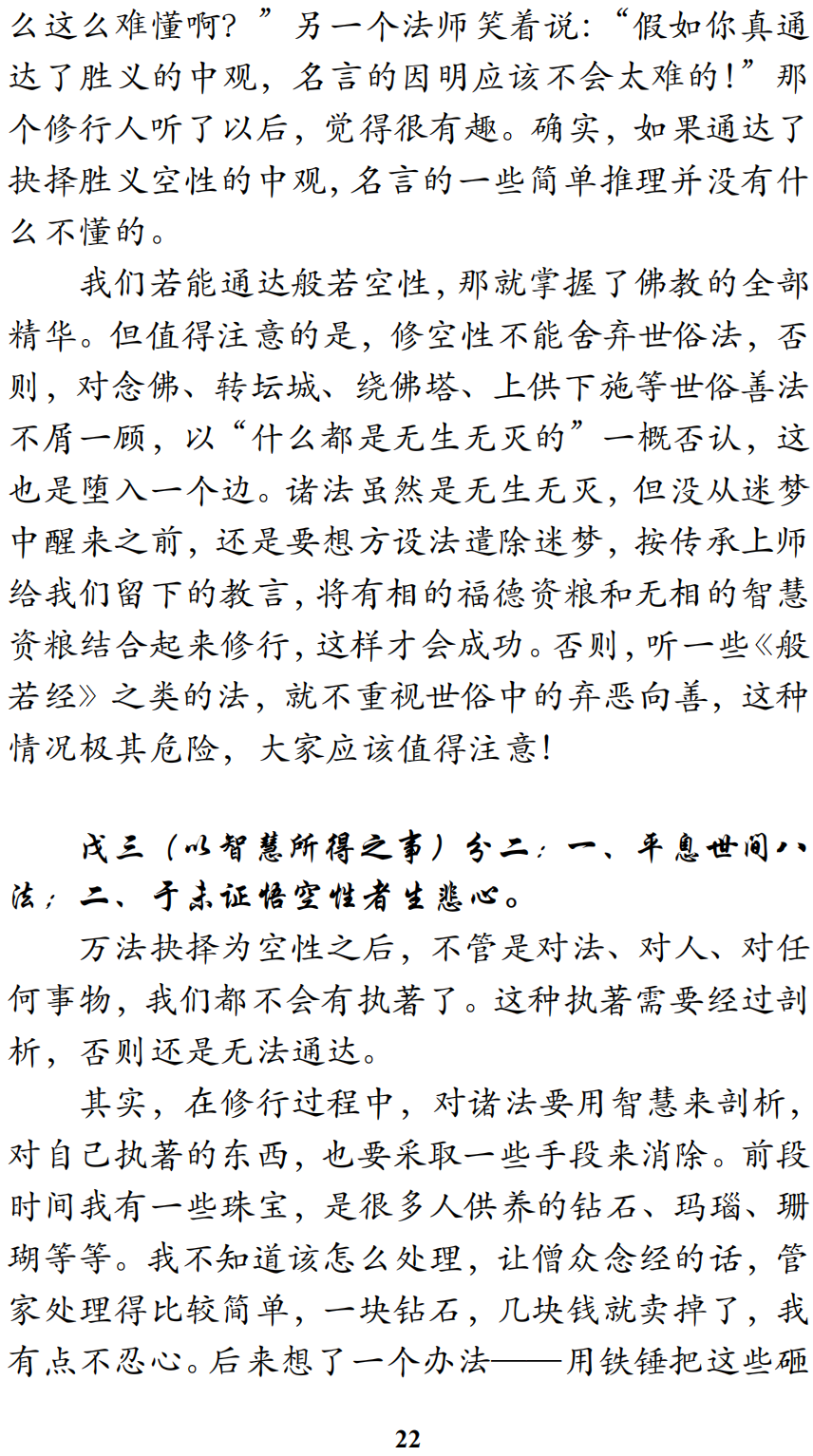 么这么难懂啊？”另一个法师笑着说：“假如你真通达了胜义的中观，名言的因明应该不会太难的！”那个修行人听了以后，觉得很有趣。确实，如果通达了抉择胜义空性的中观，名言的一些简单推理并没有什么不懂的。

我们若能通达般若空性，那就掌握了佛教的全部精华。但值得注意的是，修空性不能舍弃世俗法，否则，对念佛、转坛城、绕佛塔、上供下施等世俗善法不屑一顾，以“什么都是无生无灭的”一概否认，这也是堕入一个边。诸法虽然是无生无灭，但没从迷梦中醒来之前，还是要想方设法遣除迷梦，按传承上师给我们留下的教言，将有相的福德资粮和无相的智慧资粮结合起来修行，这样才会成功。否则，听一些《般若经》之类的法，就不重视世俗中的弃恶向善，这种情况极其危险，大家应该值得注意！

戊三（以智慧所得之事）分二：一、平息世间八法；二、于未证悟空性者生悲心。

万法抉择为空性之后，不管是对法、对人、对任何事物，我们都不会有执著了。这种执著需要经过剖析，否则还是无法通达。

其实，在修行过程中，对诸法要用智慧来剖析，对自己执著的东西，也要采取一些手段来消除。前段时间我有一些珠宝，是很多人供养的钻石、玛瑙、珊瑚等等。我不知道该怎么处理，让僧众念经的话，管家处理得比较简单，一块钻石，几块钱就卖掉了，我有点不忍心。后来想了一个办法——用铁锤把这些砸

22